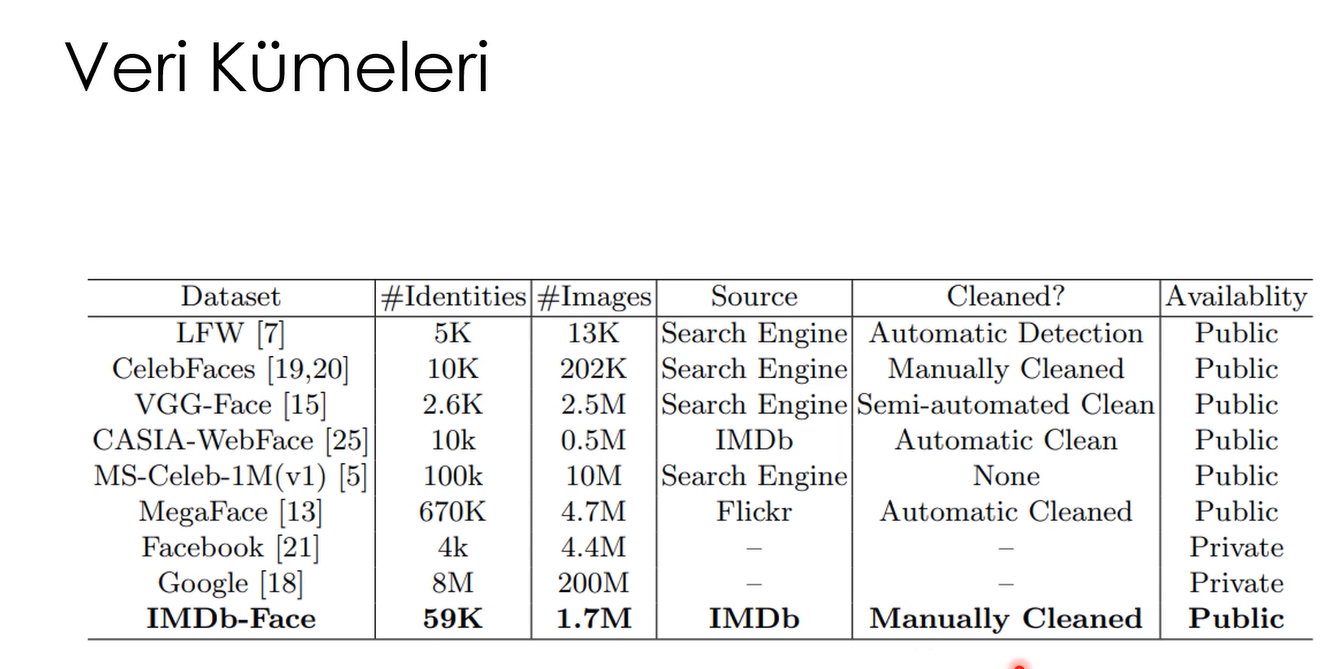 Veri Kümeleri

| Dataset | #Identities | #Images | Source | Cleaned? | Availablity |
|---|---|---|---|---|---|
| LFW [7] | 5K | 13K | Search Engine | Automatic Detection | Public |
| CelebFaces [19,20] | 10K | 202K | Search Engine | Manually Cleaned | Public |
| VGG-Face [15] | 2.6K | 2.5M | Search Engine | Semi-automated Clean | Public |
| CASIA-WebFace [25] | 10k | 0.5M | IMDb | Automatic Clean | Public |
| MS-Celeb-1M(v1) [5] | 100k | 10M | Search Engine | None | Public |
| MegaFace [13] | 670K | 4.7M | Flickr | Automatic Cleaned | Public |
| Facebook [21] | 4k | 4.4M | – | – | Private |
| Google [18] | 8M | 200M | – | – | Private |
| **IMDb-Face** | **59K** | **1.7M** | **IMDb** | **Manually Cleaned** | **Public** |